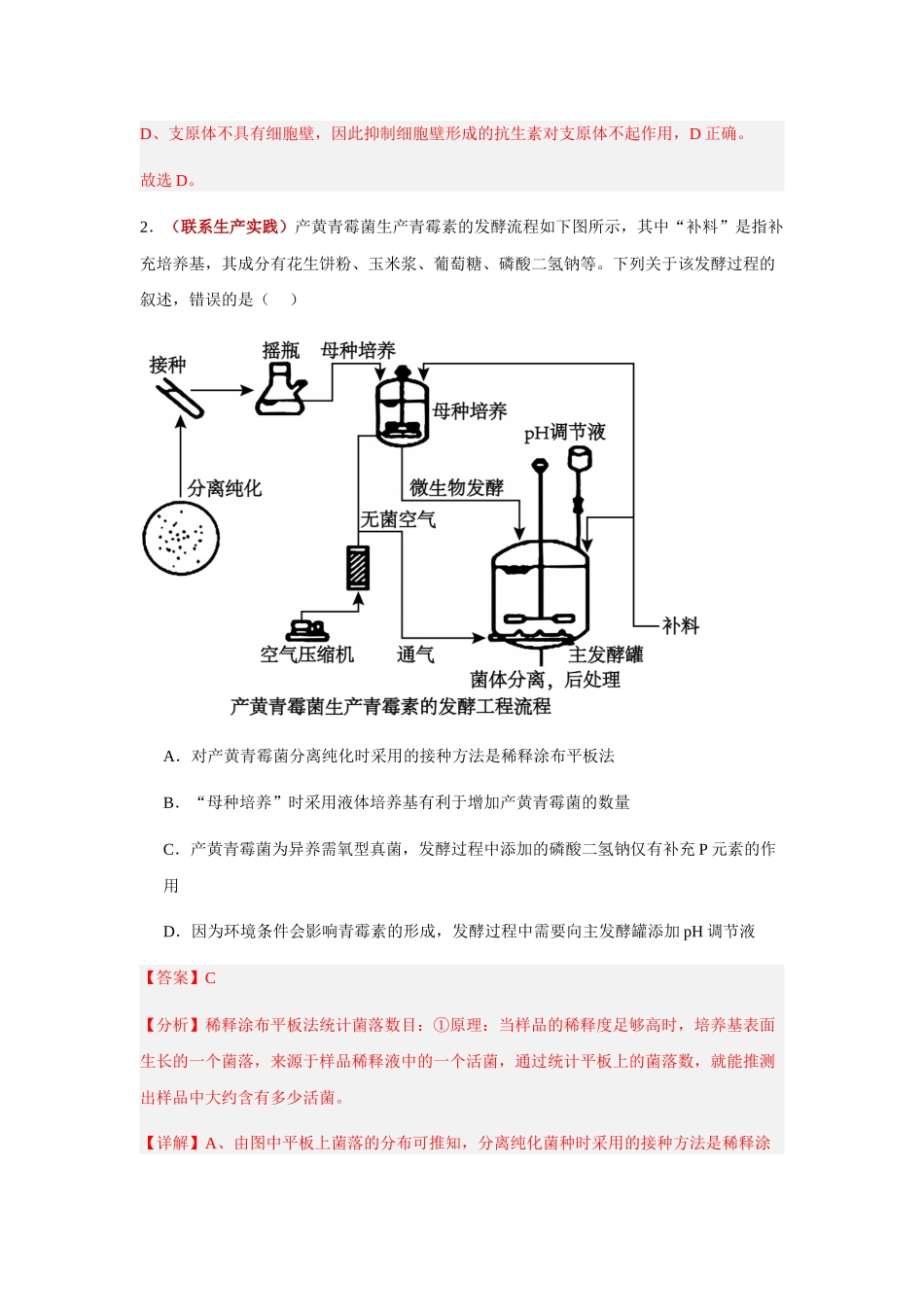 D、支原体不具有细胞壁，因此抑制细胞壁形成的抗生素对支原体不起作用，D正确。

故选D。

2．（联系生产实践）产黄青霉菌生产青霉素的发酵流程如下图所示，其中“补料”是指补充培养基，其成分有花生饼粉、玉米浆、葡萄糖、磷酸二氢钠等。下列关于该发酵过程的叙述，错误的是（　）

接种
摇瓶
母种培养
母种培养
pH调节液
分离纯化
微生物发酵
无菌空气
补料
空气压缩机
通气
主发酵罐
菌体分离，后处理
产黄青霉菌生产青霉素的发酵工程流程

A．对产黄青霉菌分离纯化时采用的接种方法是稀释涂布平板法

B．“母种培养”时采用液体培养基有利于增加产黄青霉菌的数量

C．产黄青霉菌为异养需氧型真菌，发酵过程中添加的磷酸二氢钠仅有补充P元素的作用

D．因为环境条件会影响青霉素的形成，发酵过程中需要向主发酵罐添加pH调节液

【答案】C

【分析】稀释涂布平板法统计菌落数目：①原理：当样品的稀释度足够高时，培养基表面生长的一个菌落，来源于样品稀释液中的一个活菌，通过统计平板上的菌落数，就能推测出样品中大约含有多少活菌。

【详解】A、由图中平板上菌落的分布可推知，分离纯化菌种时采用的接种方法是稀释涂